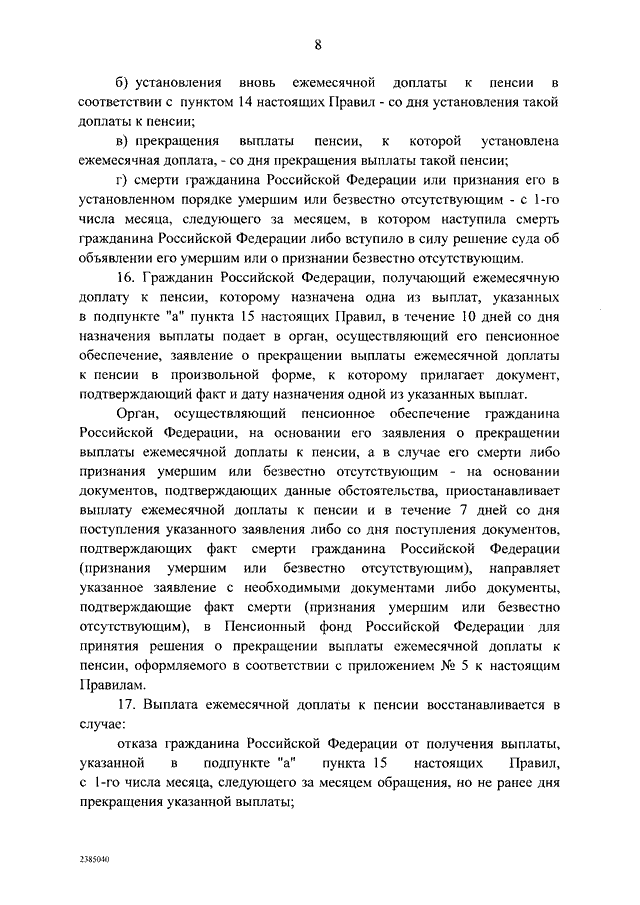 8

б) установления вновь ежемесячной доплаты к пенсии в соответствии с пунктом 14 настоящих Правил - со дня установления такой доплаты к пенсии;

в) прекращения выплаты пенсии, к которой установлена ежемесячная доплата, - со дня прекращения выплаты такой пенсии;

г) смерти гражданина Российской Федерации или признания его в установленном порядке умершим или безвестно отсутствующим - с 1-го числа месяца, следующего за месяцем, в котором наступила смерть гражданина Российской Федерации либо вступило в силу решение суда об объявлении его умершим или о признании безвестно отсутствующим.

16. Гражданин Российской Федерации, получающий ежемесячную доплату к пенсии, которому назначена одна из выплат, указанных в подпункте "а" пункта 15 настоящих Правил, в течение 10 дней со дня назначения выплаты подает в орган, осуществляющий его пенсионное обеспечение, заявление о прекращении выплаты ежемесячной доплаты к пенсии в произвольной форме, к которому прилагает документ, подтверждающий факт и дату назначения одной из указанных выплат.

Орган, осуществляющий пенсионное обеспечение гражданина Российской Федерации, на основании его заявления о прекращении выплаты ежемесячной доплаты к пенсии, а в случае его смерти либо признания умершим или безвестно отсутствующим - на основании документов, подтверждающих данные обстоятельства, приостанавливает выплату ежемесячной доплаты к пенсии и в течение 7 дней со дня поступления указанного заявления либо со дня поступления документов, подтверждающих факт смерти гражданина Российской Федерации (признания умершим или безвестно отсутствующим), направляет указанное заявление с необходимыми документами либо документы, подтверждающие факт смерти (признания умершим или безвестно отсутствующим), в Пенсионный фонд Российской Федерации для принятия решения о прекращении выплаты ежемесячной доплаты к пенсии, оформляемого в соответствии с приложением № 5 к настоящим Правилам.

17. Выплата ежемесячной доплаты к пенсии восстанавливается в случае:

отказа гражданина Российской Федерации от получения выплаты, указанной в подпункте "а" пункта 15 настоящих Правил, с 1-го числа месяца, следующего за месяцем обращения, но не ранее дня прекращения указанной выплаты;

2385040